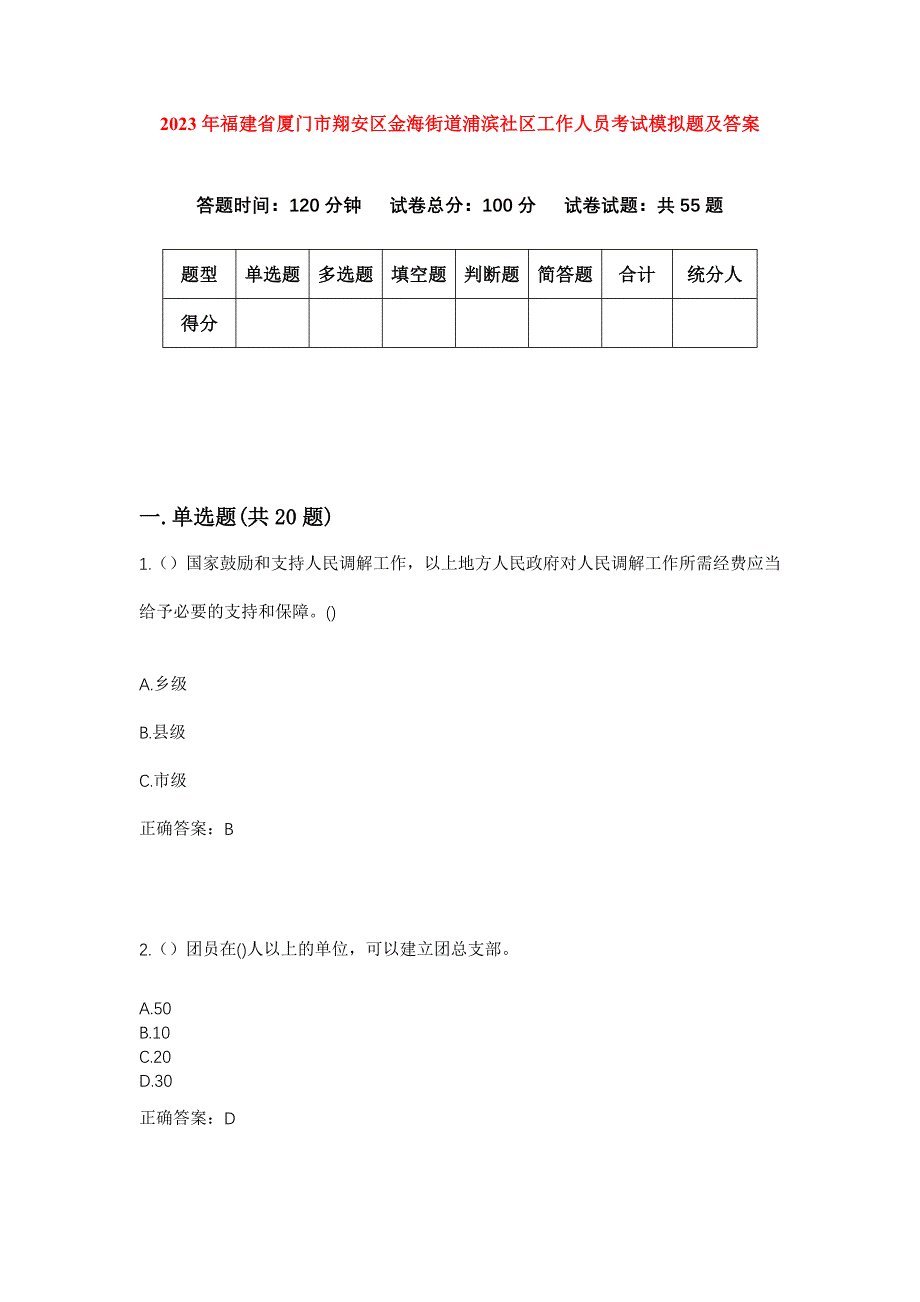 2023年福建省厦门市翔安区金海街道浦滨社区工作人员考试模拟题及答案

答题时间：120分钟　试卷总分：100分　试卷试题：共55题

| 题型 | 单选题 | 多选题 | 填空题 | 判断题 | 简答题 | 合计 | 统分人 |
|---|---|---|---|---|---|---|---|
| 得分 | | | | | | | |

一.单选题(共20题)

1.（）国家鼓励和支持人民调解工作，以上地方人民政府对人民调解工作所需经费应当给予必要的支持和保障。()

A.乡级

B.县级

C.市级

正确答案：B

2.（）团员在()人以上的单位，可以建立团总支部。

A.50
B.10
C.20
D.30

正确答案：D